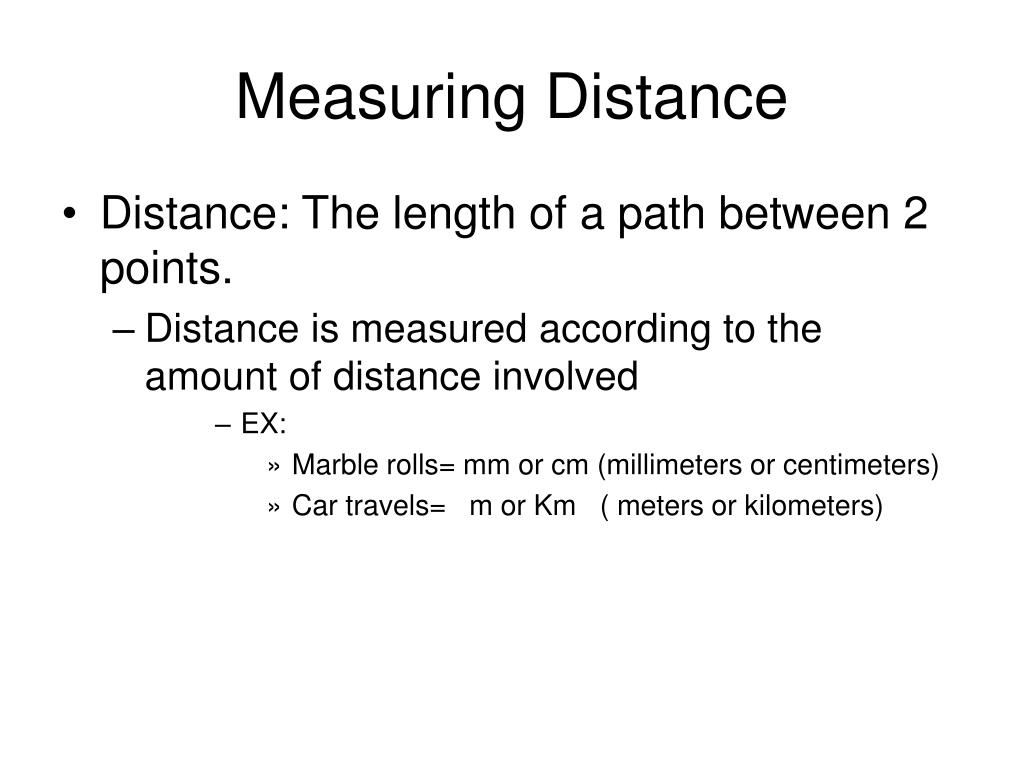 Measuring Distance

• Distance: The length of a path between 2 points.

– Distance is measured according to the amount of distance involved

– EX:

» Marble rolls= mm or cm (millimeters or centimeters)

» Car travels= m or Km ( meters or kilometers)